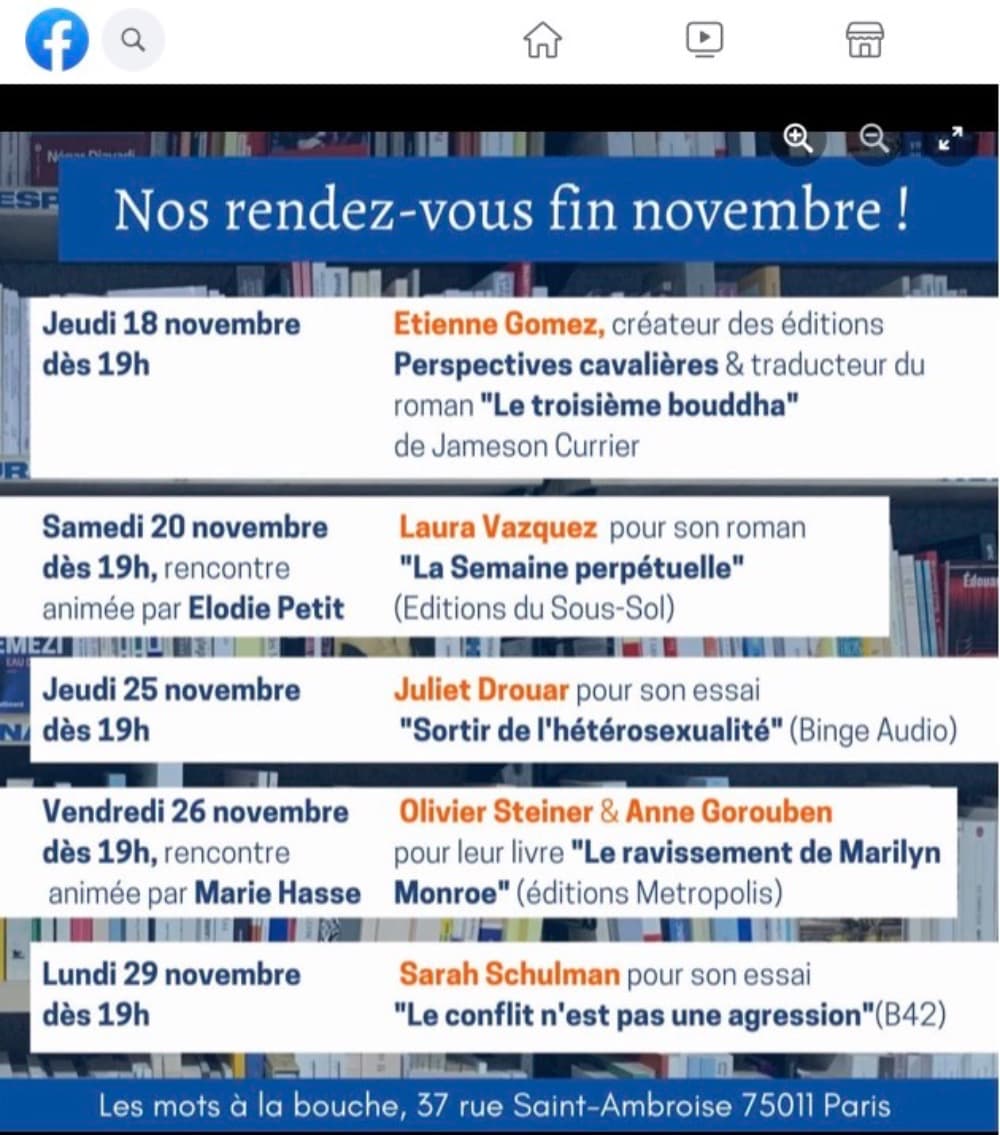 Nos rendez-vous fin novembre !

Jeudi 18 novembre dès 19h

Etienne Gomez, créateur des éditions Perspectives cavalières & traducteur du roman "Le troisième bouddha" de Jameson Currier

Samedi 20 novembre dès 19h, rencontre animée par Elodie Petit

Laura Vazquez pour son roman "La Semaine perpétuelle" (Editions du Sous-Sol)

Jeudi 25 novembre dès 19h

Juliet Drouar pour son essai "Sortir de l'hétérosexualité" (Binge Audio)

Vendredi 26 novembre dès 19h, rencontre animée par Marie Hasse

Olivier Steiner & Anne Gorouben pour leur livre "Le ravissement de Marilyn Monroe" (éditions Metropolis)

Lundi 29 novembre dès 19h

Sarah Schulman pour son essai "Le conflit n'est pas une agression"(B42)

Les mots à la bouche, 37 rue Saint-Ambroise 75011 Paris